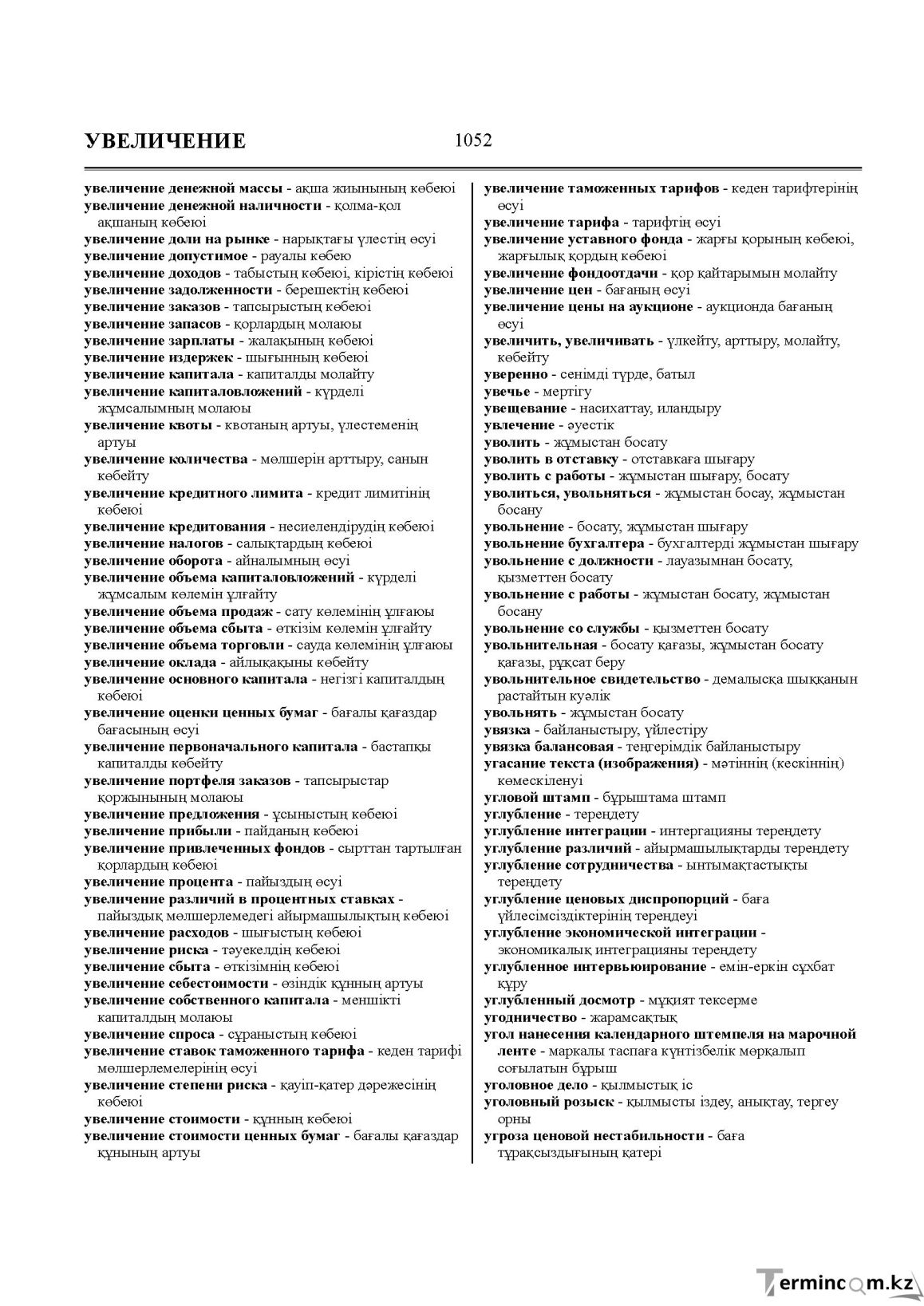 УВЕЛИЧЕНИЕ 1052

увеличение денежной массы - ақша жиынының көбеюі
увеличение денежной наличности - қолма-қол ақшаның көбеюі
увеличение доли на рынке - нарықтағы үлестің өсуі
увеличение допустимое - рауалы көбею
увеличение доходов - табыстың көбеюі, кірістің көбеюі
увеличение задолженности - берешектің көбеюі
увеличение заказов - тапсырыстың көбеюі
увеличение запасов - қорлардың молаюы
увеличение зарплаты - жалақының көбеюі
увеличение издержек - шығынның көбеюі
увеличение капитала - капиталды молайту
увеличение капиталовложений - күрделі жұмсалымның молаюы
увеличение квоты - квотаның артуы, үлестеменің артуы
увеличение количества - мөлшерін арттыру, санын көбейту
увеличение кредитного лимита - кредит лимитінің көбеюі
увеличение кредитования - несиелендірудің көбеюі
увеличение налогов - салықтардың көбеюі
увеличение оборота - айналымның өсуі
увеличение объема капиталовложений - күрделі жұмсалым көлемін ұлғайту
увеличение объема продаж - сату көлемінің ұлғаюы
увеличение объема сбыта - өткізім көлемін ұлғайту
увеличение объема торговли - сауда көлемінің ұлғаюы
увеличение оклада - айлықақыны көбейту
увеличение основного капитала - негізгі капиталдың көбеюі
увеличение оценки ценных бумаг - бағалы қағаздар бағасының өсуі
увеличение первоначального капитала - бастапқы капиталды көбейту
увеличение портфеля заказов - тапсырыстар қоржынының молаюы
увеличение предложения - ұсыныстың көбеюі
увеличение прибыли - пайданың көбеюі
увеличение привлеченных фондов - сырттан тартылған қорлардың көбеюі
увеличение процента - пайыздың өсуі
увеличение различий в процентных ставках - пайыздық мөлшерлемедегі айырмашылықтың көбеюі
увеличение расходов - шығыстың көбеюі
увеличение риска - тәуекелдің көбеюі
увеличение сбыта - өткізімнің көбеюі
увеличение себестоимости - өзіндік құнның артуы
увеличение собственного капитала - меншікті капиталдың молаюы
увеличение спроса - сұраныстың көбеюі
увеличение ставок таможенного тарифа - кеден тарифі мөлшерлемелерінің өсуі
увеличение степени риска - қауіп-қатер дәрежесінің көбеюі
увеличение стоимости - құнның көбеюі
увеличение стоимости ценных бумаг - бағалы қағаздар құнының артуы

увеличение таможенных тарифов - кеден тарифтерінің өсуі
увеличение тарифа - тарифтің өсуі
увеличение уставного фонда - жарғы қорының көбеюі, жарғылық қордың көбеюі
увеличение фондоотдачи - қор қайтарымын молайту
увеличение цен - бағаның өсуі
увеличение цены на аукционе - аукционда бағаның өсуі
увеличить, увеличивать - үлкейту, арттыру, молайту, көбейту
уверенно - сенімді түрде, батыл
увечье - мертігу
увещевание - насихаттау, иландыру
увлечение - әуестік
уволить - жұмыстан босату
уволить в отставку - отставкаға шығару
уволить с работы - жұмыстан шығару, босату
уволиться, увольняться - жұмыстан босау, жұмыстан босану
увольнение - босату, жұмыстан шығару
увольнение бухгалтера - бухгалтерді жұмыстан шығару
увольнение с должности - лауазымнан босату, қызметтен босату
увольнение с работы - жұмыстан босату, жұмыстан босану
увольнение со службы - қызметтен босату
увольнительная - босату қағазы, жұмыстан босату қағазы, рұқсат беру
увольнительное свидетельство - демалысқа шыққанын растайтын куәлік
увольнять - жұмыстан босату
увязка - байланыстыру, үйлестіру
увязка балансовая - теңгерімдік байланыстыру
угасание текста (изображения) - мәтіннің (кескіннің) көмескіленуі
угловой штамп - бұрыштама штамп
углубление - тереңдету
углубление интеграции - интергацияны тереңдету
углубление различий - айырмашылықтарды тереңдету
углубление сотрудничества - ынтымақтастықты тереңдету
углубление ценовых диспропорций - баға үйлесімсіздіктерінің тереңдеуі
углубление экономической интеграции - экономикалық интеграцияны тереңдету
углубленное интервьюирование - емін-еркін сұхбат құру
углубленный досмотр - мұқият тексерме
угодничество - жарамсақтық
угол нанесения календарного штемпеля на марочной ленте - маркалы таспаға күнтізбелік мөрқалып соғылатын бұрыш
уголовное дело - қылмыстық іс
уголовный розыск - қылмысты іздеу, анықтау, тергеу орны
угроза ценовой нестабильности - баға тұрақсыздығының қатері

Termincom.kz